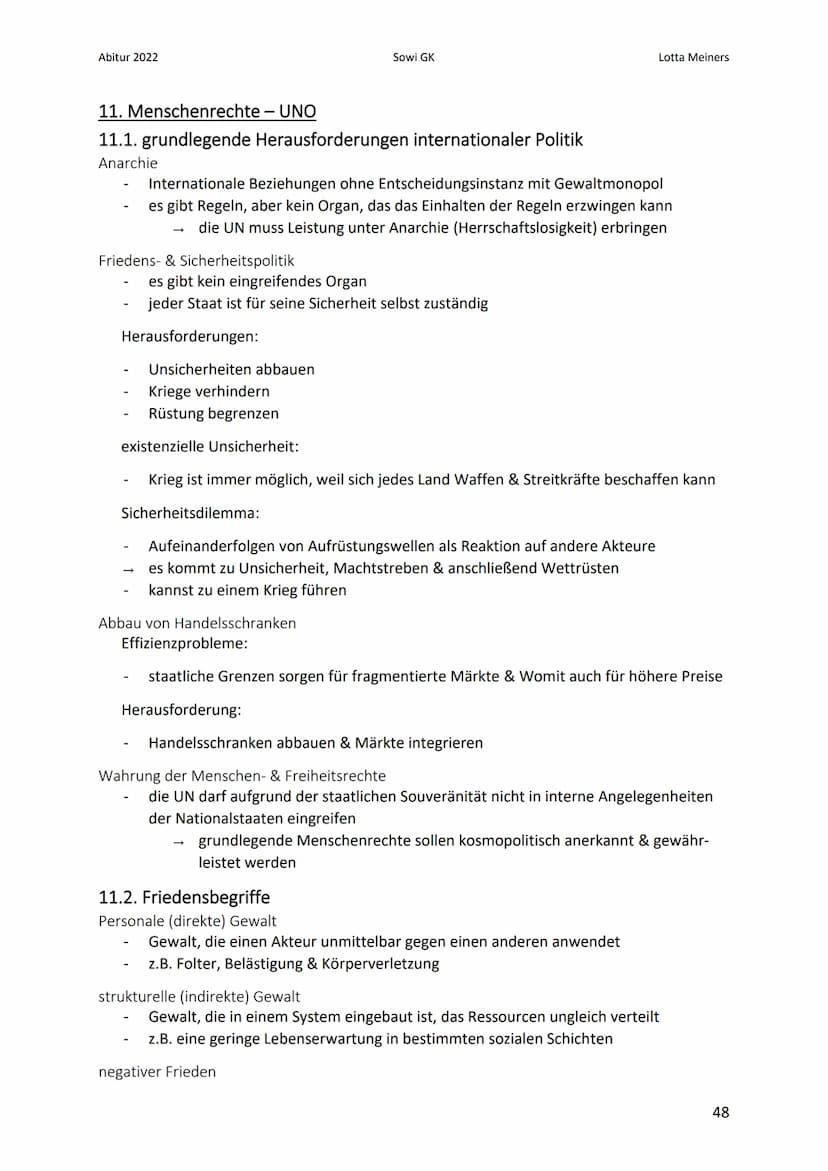 Abitur 2022	Sowi GK	Lotta Meiners

11. Menschenrechte – UNO

11.1. grundlegende Herausforderungen internationaler Politik

Anarchie

- Internationale Beziehungen ohne Entscheidungsinstanz mit Gewaltmonopol
- es gibt Regeln, aber kein Organ, das das Einhalten der Regeln erzwingen kann
  → die UN muss Leistung unter Anarchie (Herrschaftslosigkeit) erbringen

Friedens- & Sicherheitspolitik

- es gibt kein eingreifendes Organ
- jeder Staat ist für seine Sicherheit selbst zuständig

Herausforderungen:

- Unsicherheiten abbauen
- Kriege verhindern
- Rüstung begrenzen

existenzielle Unsicherheit:

- Krieg ist immer möglich, weil sich jedes Land Waffen & Streitkräfte beschaffen kann

Sicherheitsdilemma:

- Aufeinanderfolgen von Aufrüstungswellen als Reaktion auf andere Akteure
→ es kommt zu Unsicherheit, Machtstreben & anschließend Wettrüsten
- kannst zu einem Krieg führen

Abbau von Handelsschranken

Effizienzprobleme:

- staatliche Grenzen sorgen für fragmentierte Märkte & Womit auch für höhere Preise

Herausforderung:

- Handelsschranken abbauen & Märkte integrieren

Wahrung der Menschen- & Freiheitsrechte

- die UN darf aufgrund der staatlichen Souveränität nicht in interne Angelegenheiten der Nationalstaaten eingreifen
  → grundlegende Menschenrechte sollen kosmopolitisch anerkannt & gewährleistet werden

11.2. Friedensbegriffe

Personale (direkte) Gewalt

- Gewalt, die einen Akteur unmittelbar gegen einen anderen anwendet
- z.B. Folter, Belästigung & Körperverletzung

strukturelle (indirekte) Gewalt

- Gewalt, die in einem System eingebaut ist, das Ressourcen ungleich verteilt
- z.B. eine geringe Lebenserwartung in bestimmten sozialen Schichten

negativer Frieden

48